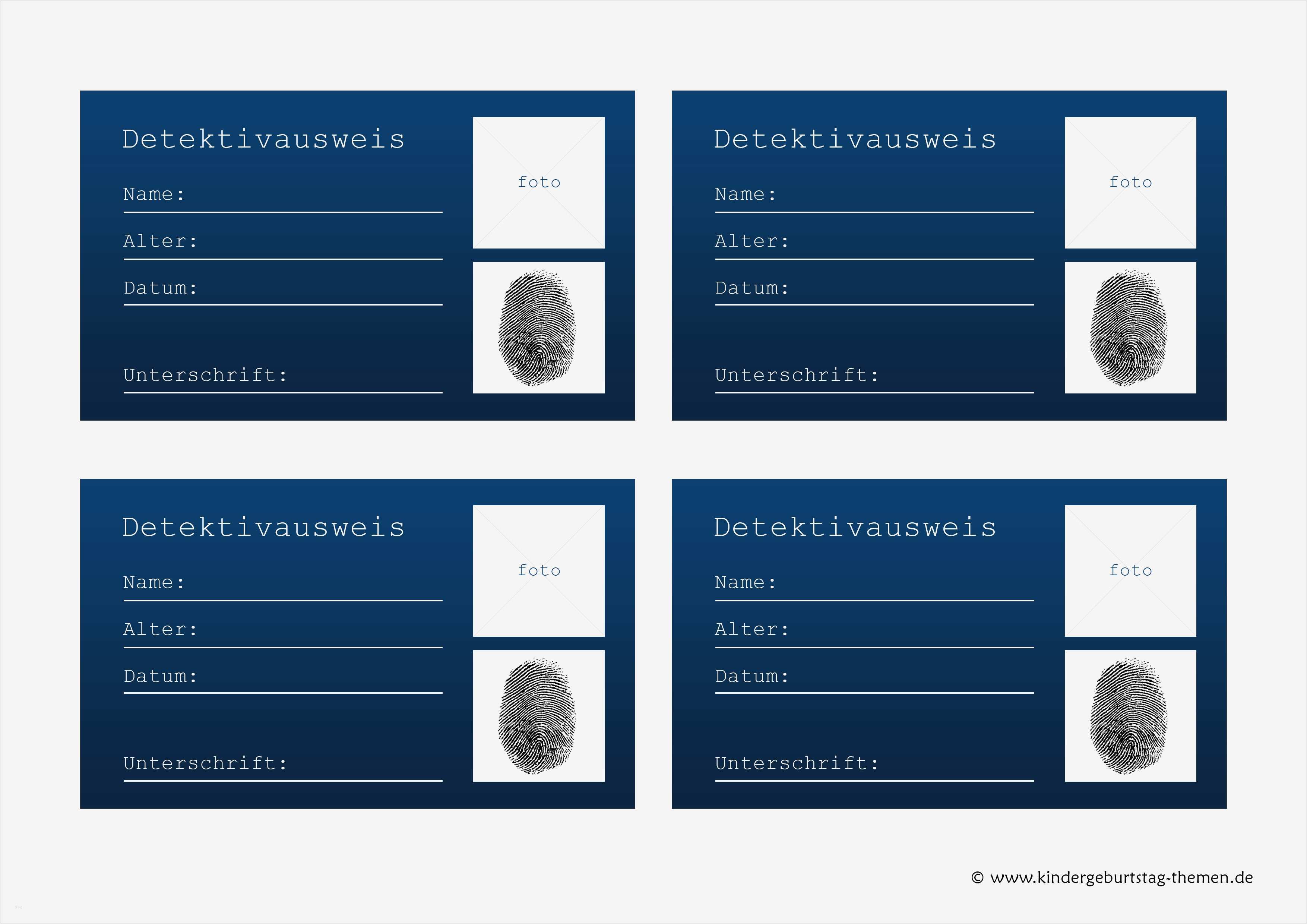 Detektivausweis

Name: ____

Alter: ____

Datum: ____

Unterschrift: ____

foto

Detektivausweis

Name: ____

Alter: ____

Datum: ____

Unterschrift: ____

foto

Detektivausweis

Name: ____

Alter: ____

Datum: ____

Unterschrift: ____

foto

Detektivausweis

Name: ____

Alter: ____

Datum: ____

Unterschrift: ____

foto

© www.kindergeburtstag-themen.de